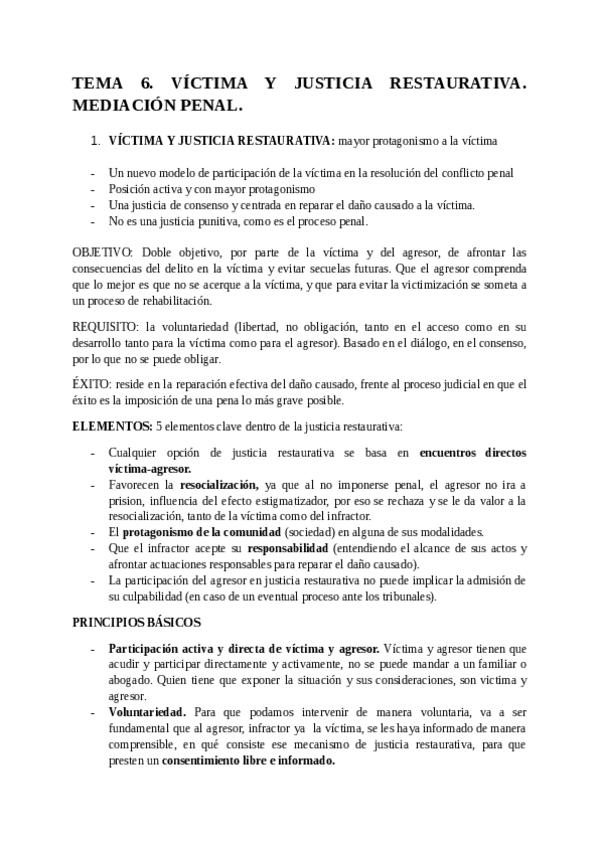 TEMA 6. VÍCTIMA Y JUSTICIA RESTAURATIVA. MEDIACIÓN PENAL.

1. VÍCTIMA Y JUSTICIA RESTAURATIVA: mayor protagonismo a la víctima

- Un nuevo modelo de participación de la víctima en la resolución del conflicto penal
- Posición activa y con mayor protagonismo
- Una justicia de consenso y centrada en reparar el daño causado a la víctima.
- No es una justicia punitiva, como es el proceso penal.

OBJETIVO: Doble objetivo, por parte de la víctima y del agresor, de afrontar las consecuencias del delito en la víctima y evitar secuelas futuras. Que el agresor comprenda que lo mejor es que no se acerque a la víctima, y que para evitar la victimización se someta a un proceso de rehabilitación.

REQUISITO: la voluntariedad (libertad, no obligación, tanto en el acceso como en su desarrollo tanto para la víctima como para el agresor). Basado en el diálogo, en el consenso, por lo que no se puede obligar.

ÉXITO: reside en la reparación efectiva del daño causado, frente al proceso judicial en que el éxito es la imposición de una pena lo más grave posible.

ELEMENTOS: 5 elementos clave dentro de la justicia restaurativa:

- Cualquier opción de justicia restaurativa se basa en encuentros directos víctima-agresor.
- Favorecen la resocialización, ya que al no imponerse penal, el agresor no ira a prision, influencia del efecto estigmatizador, por eso se rechaza y se le da valor a la resocialización, tanto de la víctima como del infractor.
- El protagonismo de la comunidad (sociedad) en alguna de sus modalidades.
- Que el infractor acepte su responsabilidad (entendiendo el alcance de sus actos y afrontar actuaciones responsables para reparar el daño causado).
- La participación del agresor en justicia restaurativa no puede implicar la admisión de su culpabilidad (en caso de un eventual proceso ante los tribunales).

PRINCIPIOS BÁSICOS

- Participación activa y directa de víctima y agresor. Víctima y agresor tienen que acudir y participar directamente y activamente, no se puede mandar a un familiar o abogado. Quien tiene que exponer la situación y sus consideraciones, son victima y agresor.
- Voluntariedad. Para que podamos intervenir de manera voluntaria, va a ser fundamental que al agresor, infractor ya la víctima, se les haya informado de manera comprensible, en qué consiste ese mecanismo de justicia restaurativa, para que presten un consentimiento libre e informado.